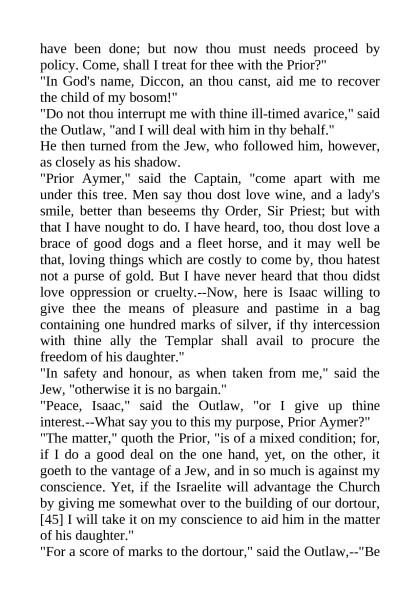 have been done; but now thou must needs proceed by policy. Come, shall I treat for thee with the Prior?"
"In God's name, Diccon, an thou canst, aid me to recover the child of my bosom!"
"Do not thou interrupt me with thine ill-timed avarice," said the Outlaw, "and I will deal with him in thy behalf."
He then turned from the Jew, who followed him, however, as closely as his shadow.
"Prior Aymer," said the Captain, "come apart with me under this tree. Men say thou dost love wine, and a lady's smile, better than beseems thy Order, Sir Priest; but with that I have nought to do. I have heard, too, thou dost love a brace of good dogs and a fleet horse, and it may well be that, loving things which are costly to come by, thou hatest not a purse of gold. But I have never heard that thou didst love oppression or cruelty.--Now, here is Isaac willing to give thee the means of pleasure and pastime in a bag containing one hundred marks of silver, if thy intercession with thine ally the Templar shall avail to procure the freedom of his daughter."
"In safety and honour, as when taken from me," said the Jew, "otherwise it is no bargain."
"Peace, Isaac," said the Outlaw, "or I give up thine interest.--What say you to this my purpose, Prior Aymer?"
"The matter," quoth the Prior, "is of a mixed condition; for, if I do a good deal on the one hand, yet, on the other, it goeth to the vantage of a Jew, and in so much is against my conscience. Yet, if the Israelite will advantage the Church by giving me somewhat over to the building of our dortour, [45] I will take it on my conscience to aid him in the matter of his daughter."
"For a score of marks to the dortour," said the Outlaw,--"Be